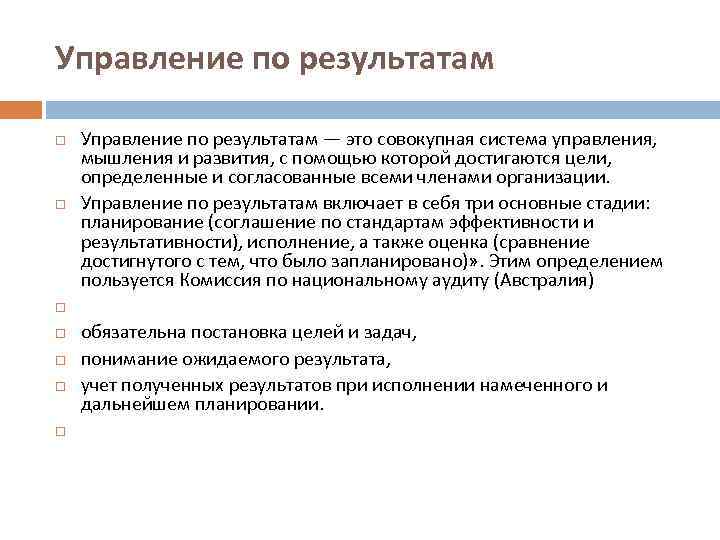 Управление по результатам

Управление по результатам — это совокупная система управления, мышления и развития, с помощью которой достигаются цели, определенные и согласованные всеми членами организации.

Управление по результатам включает в себя три основные стадии: планирование (соглашение по стандартам эффективности и результативности), исполнение, а также оценка (сравнение достигнутого с тем, что было запланировано)». Этим определением пользуется Комиссия по национальному аудиту (Австралия)

обязательна постановка целей и задач,

понимание ожидаемого результата,

учет полученных результатов при исполнении намеченного и дальнейшем планировании.